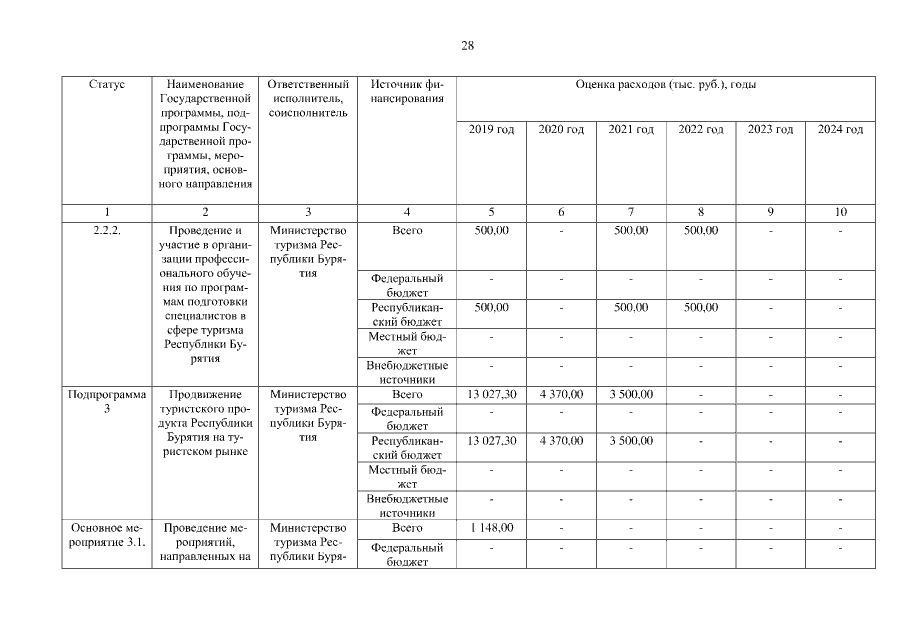 28

| Статус | Наименование Государственной программы, подпрограммы Государственной программы, мероприятия, основного направления | Ответственный исполнитель, соисполнитель | Источник финансирования | Оценка расходов (тыс. руб.), годы | | | | | |
|---|---|---|---|---|---|---|---|---|---|
| | | | | 2019 год | 2020 год | 2021 год | 2022 год | 2023 год | 2024 год |
| 1 | 2 | 3 | 4 | 5 | 6 | 7 | 8 | 9 | 10 |
| 2.2.2. | Проведение и участие в организации профессионального обучения по программам подготовки специалистов в сфере туризма Республики Бурятия | Министерство туризма Республики Бурятия | Всего | 500,00 | - | 500,00 | 500,00 | - | - |
| | | | Федеральный бюджет | - | - | - | - | - | - |
| | | | Республиканский бюджет | 500,00 | - | 500,00 | 500,00 | - | - |
| | | | Местный бюджет | - | - | - | - | - | - |
| | | | Внебюджетные источники | - | - | - | - | - | - |
| Подпрограмма 3 | Продвижение туристского продукта Республики Бурятия на туристском рынке | Министерство туризма Республики Бурятия | Всего | 13 027,30 | 4 370,00 | 3 500,00 | - | - | - |
| | | | Федеральный бюджет | - | - | - | - | - | - |
| | | | Республиканский бюджет | 13 027,30 | 4 370,00 | 3 500,00 | - | - | - |
| | | | Местный бюджет | - | - | - | - | - | - |
| | | | Внебюджетные источники | - | - | - | - | - | - |
| Основное мероприятие 3.1. | Проведение мероприятий, направленных на | Министерство туризма Республики Буря- | Всего | 1 148,00 | - | - | - | - | - |
| | | | Федеральный бюджет | - | - | - | - | - | - |